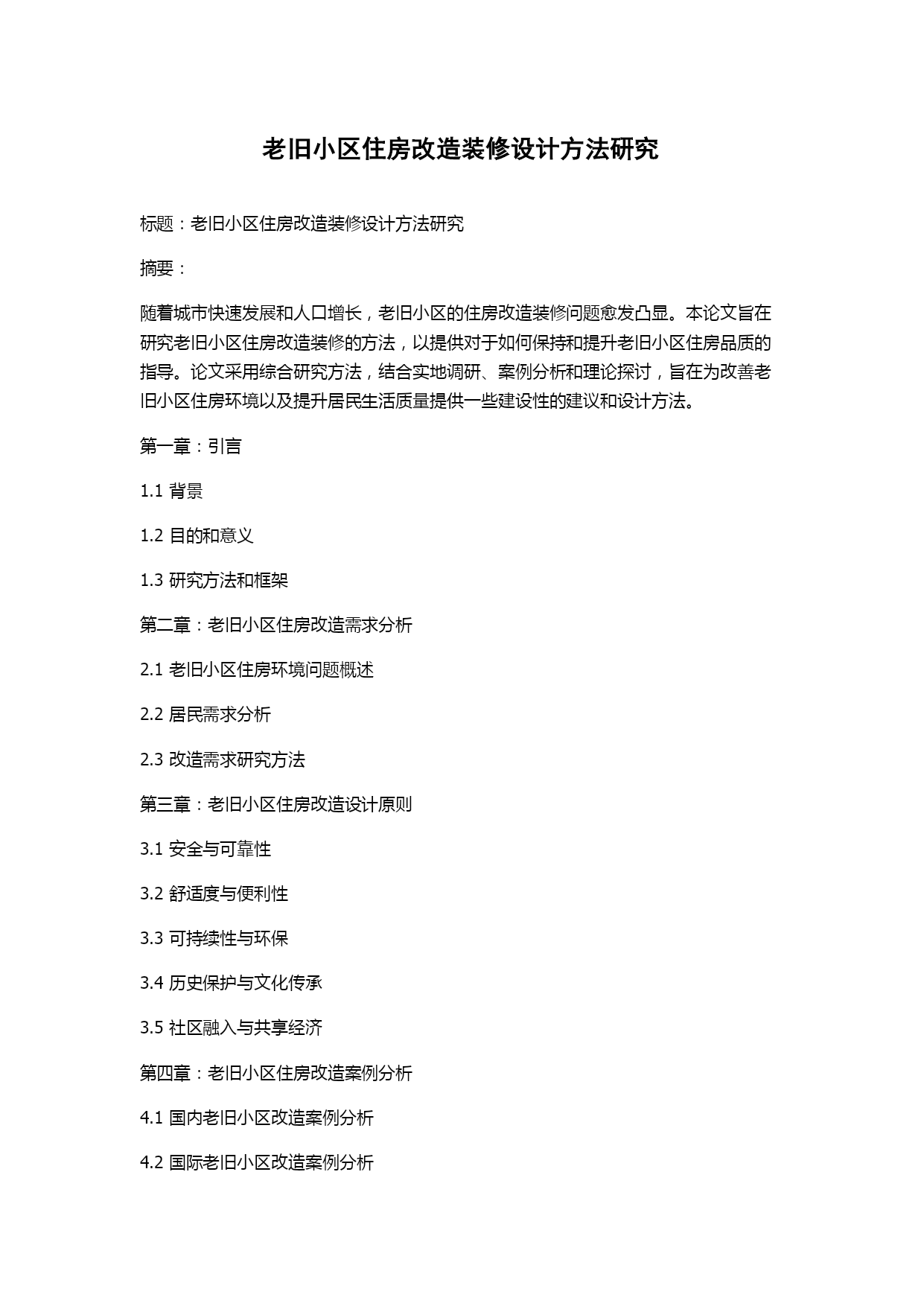 老旧小区住房改造装修设计方法研究

标题：老旧小区住房改造装修设计方法研究

摘要：

随着城市快速发展和人口增长，老旧小区的住房改造装修问题愈发凸显。本论文旨在研究老旧小区住房改造装修的方法，以提供对于如何保持和提升老旧小区住房品质的指导。论文采用综合研究方法，结合实地调研、案例分析和理论探讨，旨在为改善老旧小区住房环境以及提升居民生活质量提供一些建设性的建议和设计方法。

第一章：引言

1.1 背景

1.2 目的和意义

1.3 研究方法和框架

第二章：老旧小区住房改造需求分析

2.1 老旧小区住房环境问题概述

2.2 居民需求分析

2.3 改造需求研究方法

第三章：老旧小区住房改造设计原则

3.1 安全与可靠性

3.2 舒适度与便利性

3.3 可持续性与环保

3.4 历史保护与文化传承

3.5 社区融入与共享经济

第四章：老旧小区住房改造案例分析

4.1 国内老旧小区改造案例分析

4.2 国际老旧小区改造案例分析